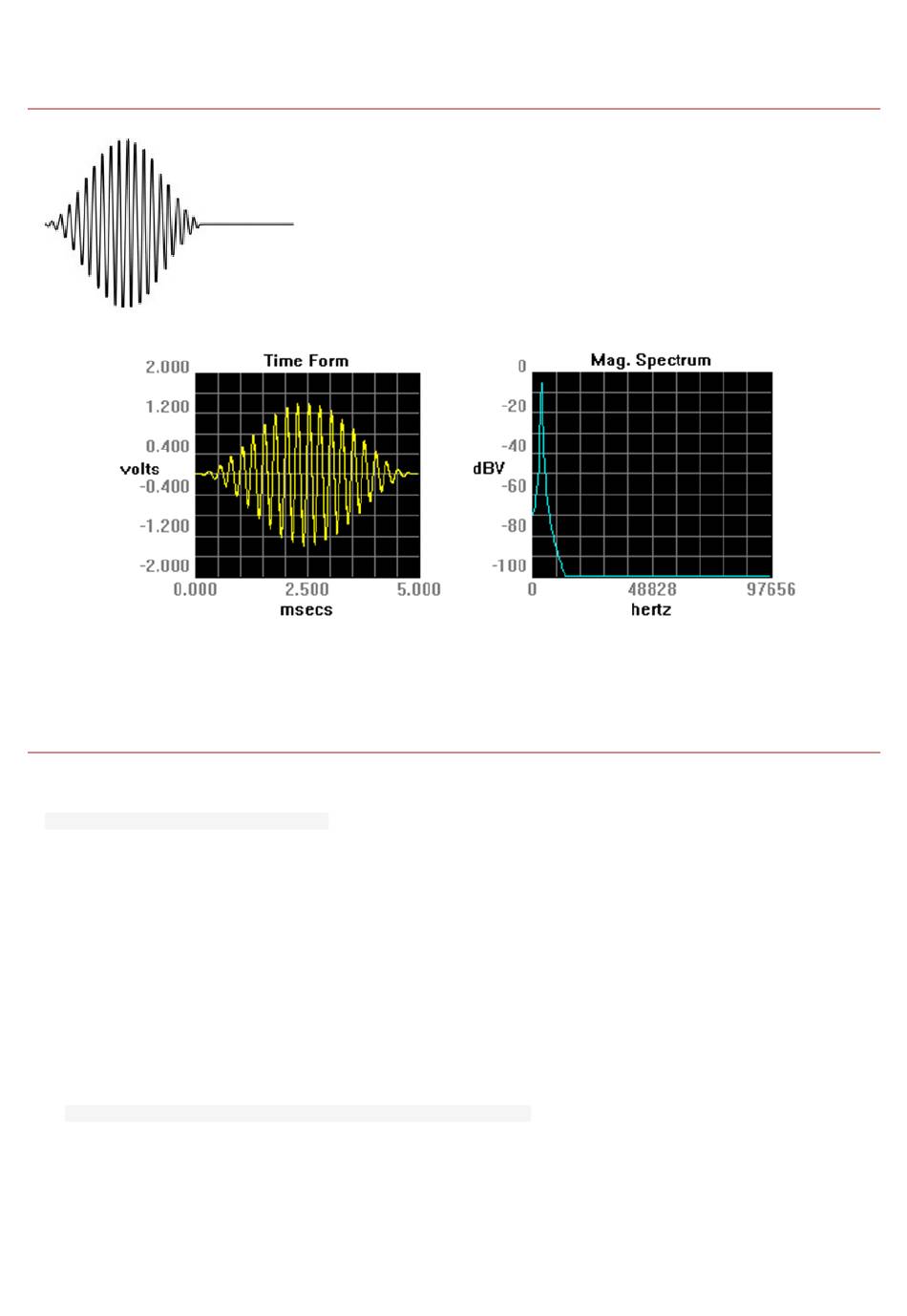 Time Form

2.000
1.200
0.400
volts
-0.400
-1.200
-2.000

0.000 2.500 5.000
msecs

Mag. Spectrum

0
-20
-40
dBV
-60
-80
-100

0 48828 97656
hertz